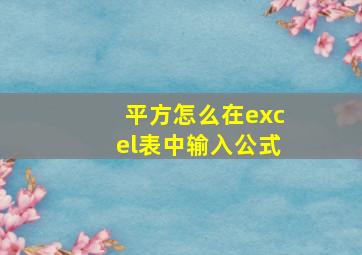 平方怎么在excel表中输入公式